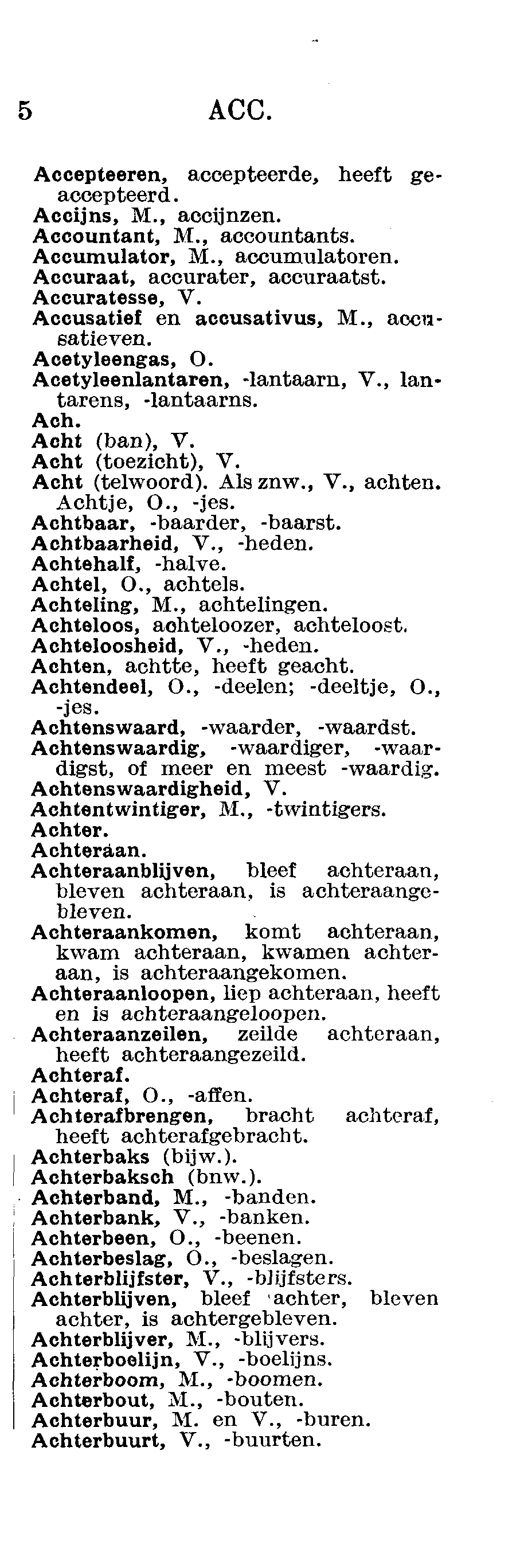 5 ACC.

Accepteeren, accepteerde, heeft geaccepteerd.
Accijns, M., accijnzen.
Accountant, M., accountants.
Accumulator, M., accumulatoren.
Accuraat, accurater, accuraatst.
Accuratesse, V.
Accusatief en accusativus, M., accusatieven.
Acetyleengas, O.
Acetyleenlantaren, -lantaarn, V., lantarens, -lantaarns.
Ach.
Acht (ban), V.
Acht (toezicht), V.
Acht (telwoord). Als znw., V., achten. Achtje, O., -jes.
Achtbaar, -baarder, -baarst.
Achtbaarheid, V., -heden.
Achtehalf, -halve.
Achtel, O., achtels.
Achteling, M., achtelingen.
Achteloos, achteloozer, achteloost.
Achteloosheid, V., -heden.
Achten, achtte, heeft geacht.
Achtendeel, O., -deelen; -deeltje, O., -jes.
Achtenswaard, -waarder, -waardst.
Achtenswaardig, -waardiger, -waardigst, of meer en meest -waardig.
Achtenswaardigheid, V.
Achtentwintiger, M., -twintigers.
Achter.
Achteraan.
Achteraanblijven, bleef achteraan, bleven achteraan, is achteraangebleven.
Achteraankomen, komt achteraan, kwam achteraan, kwamen achteraan, is achteraangekomen.
Achteraanloopen, liep achteraan, heeft en is achteraangeloopen.
Achteraanzeilen, zeilde achteraan, heeft achteraangezeild.
Achteraf.
Achteraf, O., -affen.
Achterafbrengen, bracht achteraf, heeft achterafgebracht.
Achterbaks (bijw.).
Achterbaksch (bnw.).
Achterband, M., -banden.
Achterbank, V., -banken.
Achterbeen, O., -beenen.
Achterbeslag, O., -beslagen.
Achterblijfster, V., -blijfsters.
Achterblijven, bleef achter, bleven achter, is achtergebleven.
Achterblijver, M., -blijvers.
Achterboelijn, V., -boelijns.
Achterboom, M., -boomen.
Achterbout, M., -bouten.
Achterbuur, M. en V., -buren.
Achterbuurt, V., -buurten.